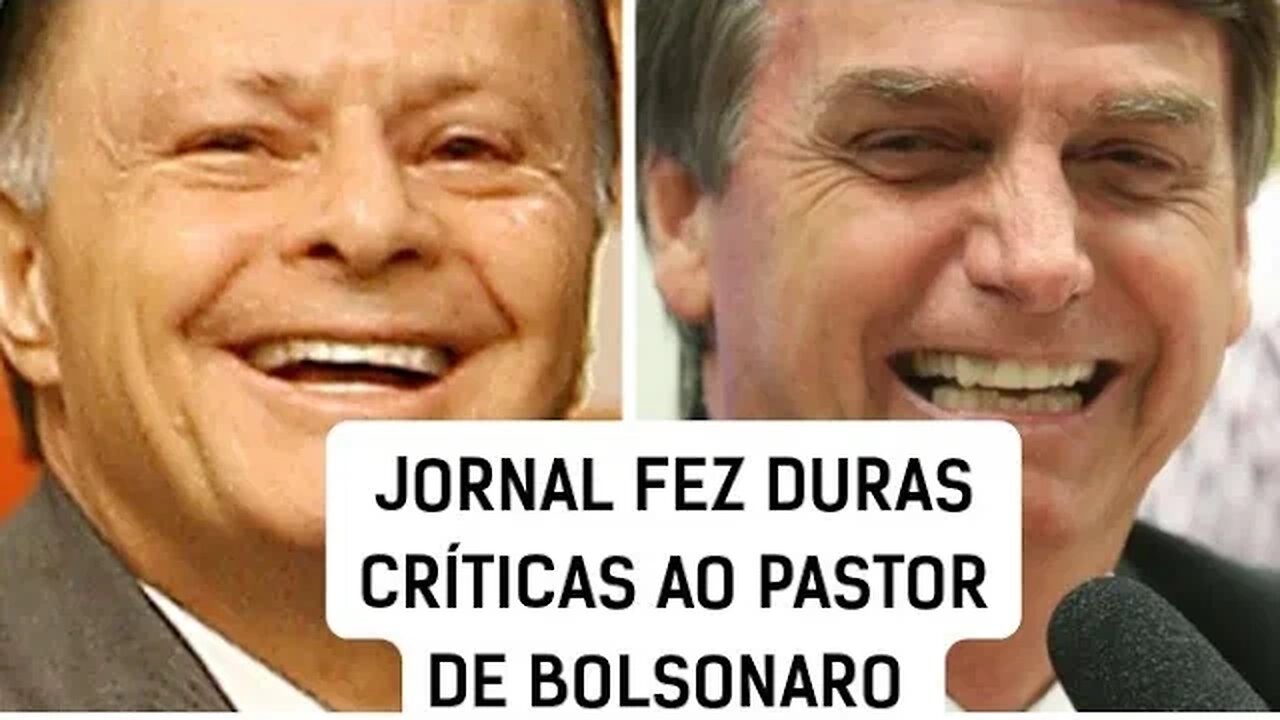 JORNAL FEZ DURAS CRÍTICAS AO PASTOR DE BOLSONARO